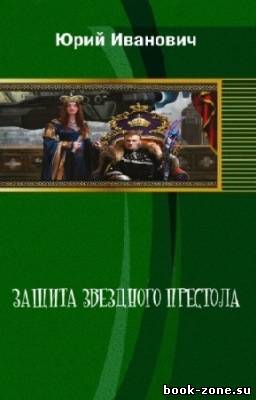 Юрий Иванович

ЗАЩИТА ЗВЕЗДНОГО ПРЕСТОЛА

book-zone.su